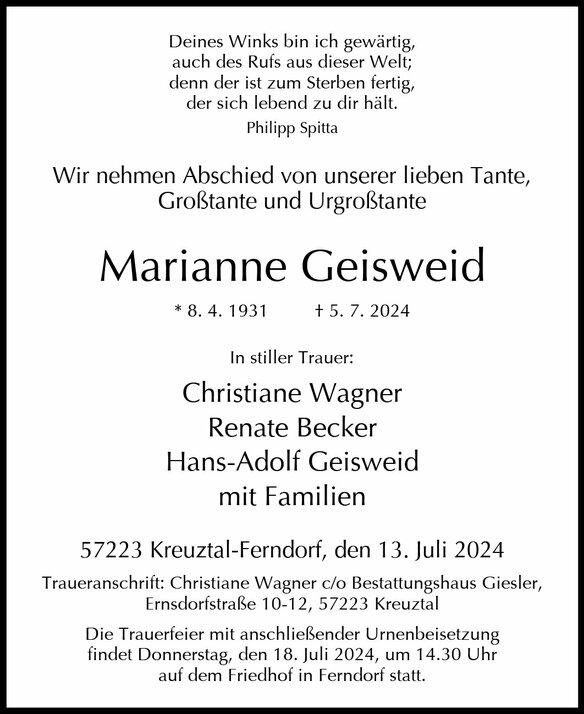 Deines Winks bin ich gewärtig,
auch des Rufs aus dieser Welt;
denn der ist zum Sterben fertig,
der sich lebend zu dir hält.
Philipp Spitta

Wir nehmen Abschied von unserer lieben Tante,
Großtante und Urgroßtante

Marianne Geisweid

* 8. 4. 1931 † 5. 7. 2024

In stiller Trauer:

Christiane Wagner
Renate Becker
Hans-Adolf Geisweid
mit Familien

57223 Kreuztal-Ferndorf, den 13. Juli 2024

Traueranschrift: Christiane Wagner c/o Bestattungshaus Giesler,
Ernsdorfstraße 10-12, 57223 Kreuztal

Die Trauerfeier mit anschließender Urnenbeisetzung
findet Donnerstag, den 18. Juli 2024, um 14.30 Uhr
auf dem Friedhof in Ferndorf statt.